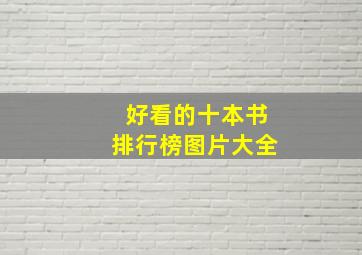 好看的十本书
排行榜图片大全